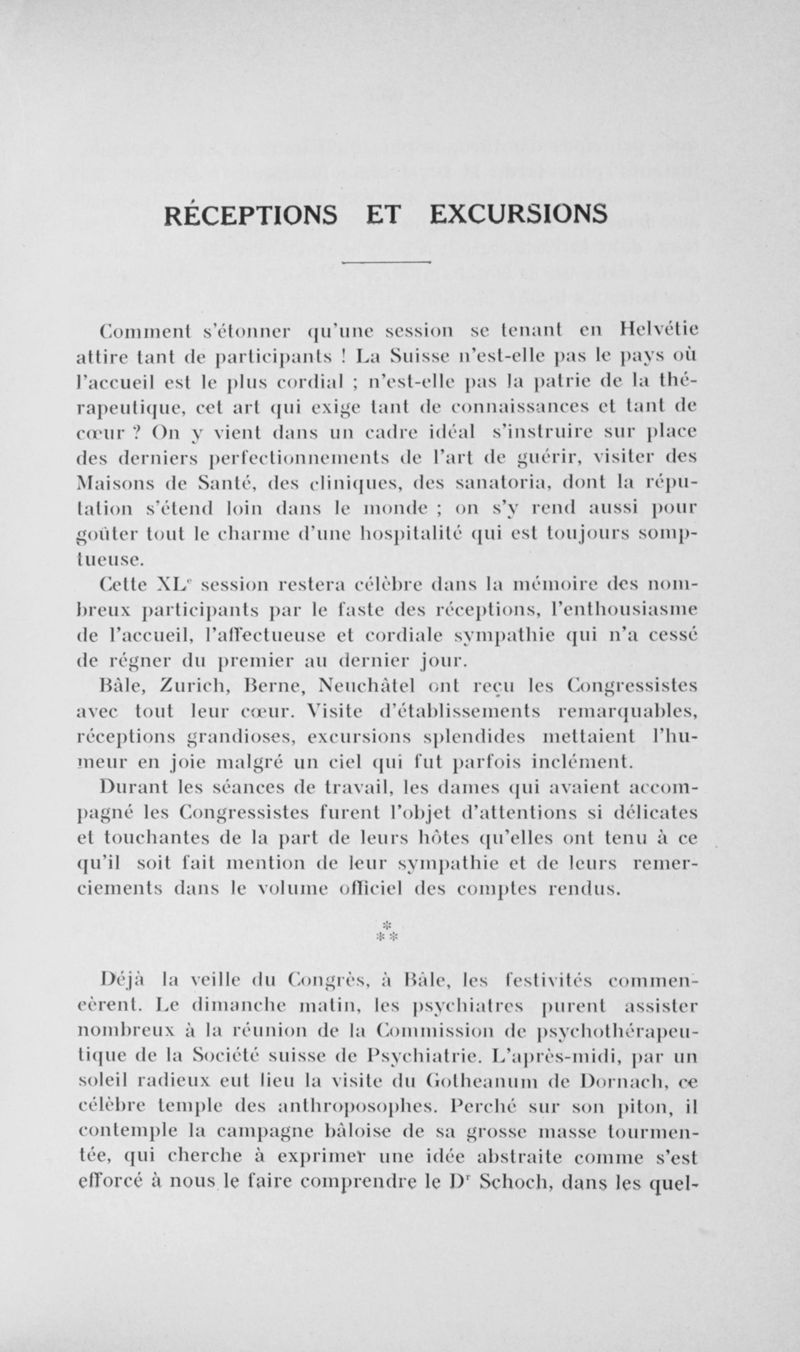 RÉCEPTIONS ET EXCURSIONS

Comment s'étonner qu'une session se tenant en Helvétie attire tant de participants ! La Suisse n'est-elle pas le pays où l'accueil est le plus cordial ; n'est-elle pas la patrie de la thérapeutique, cet art qui exige tant de connaissances et tant de cœur ? On y vient dans un cadre idéal s'instruire sur place des derniers perfectionnements de l'art de guérir, visiter des Maisons de Santé, des cliniques, des sanatoria, dont la réputation s'étend loin dans le monde ; on s'y rend aussi pour goûter tout le charme d'une hospitalité qui est toujours somptueuse.

Cette XL$^e$ session restera célèbre dans la mémoire des nombreux participants par le faste des réceptions, l'enthousiasme de l'accueil, l'affectueuse et cordiale sympathie qui n'a cessé de régner du premier au dernier jour.

Bâle, Zurich, Berne, Neuchâtel ont reçu les Congressistes avec tout leur cœur. Visite d'établissements remarquables, réceptions grandioses, excursions splendides mettaient l'humeur en joie malgré un ciel qui fut parfois inclément.

Durant les séances de travail, les dames qui avaient accompagné les Congressistes furent l'objet d'attentions si délicates et touchantes de la part de leurs hôtes qu'elles ont tenu à ce qu'il soit fait mention de leur sympathie et de leurs remerciements dans le volume officiel des comptes rendus.

*
* *

Déjà la veille du Congrès, à Bâle, les festivités commencèrent. Le dimanche matin, les psychiatres purent assister nombreux à la réunion de la Commission de psychothérapeutique de la Société suisse de Psychiatrie. L'après-midi, par un soleil radieux eut lieu la visite du Gotheanum de Dornach, ce célèbre temple des anthroposophes. Perché sur son piton, il contemple la campagne bâloise de sa grosse masse tourmentée, qui cherche à exprimer une idée abstraite comme s'est efforcé à nous le faire comprendre le D$^r$ Schoch, dans les quel-